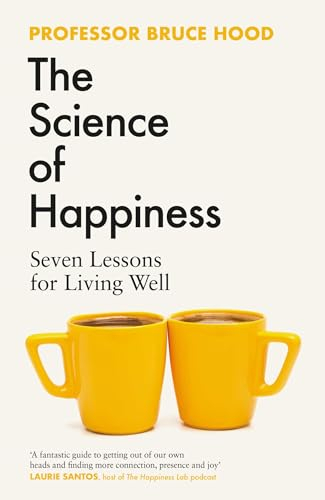 PROFESSOR BRUCE HOOD

The Science of Happiness

Seven Lessons for Living Well

'A fantastic guide to getting out of our own heads and finding more connection, presence and joy'
LAURIE SANTOS, host of The Happiness Lab podcast